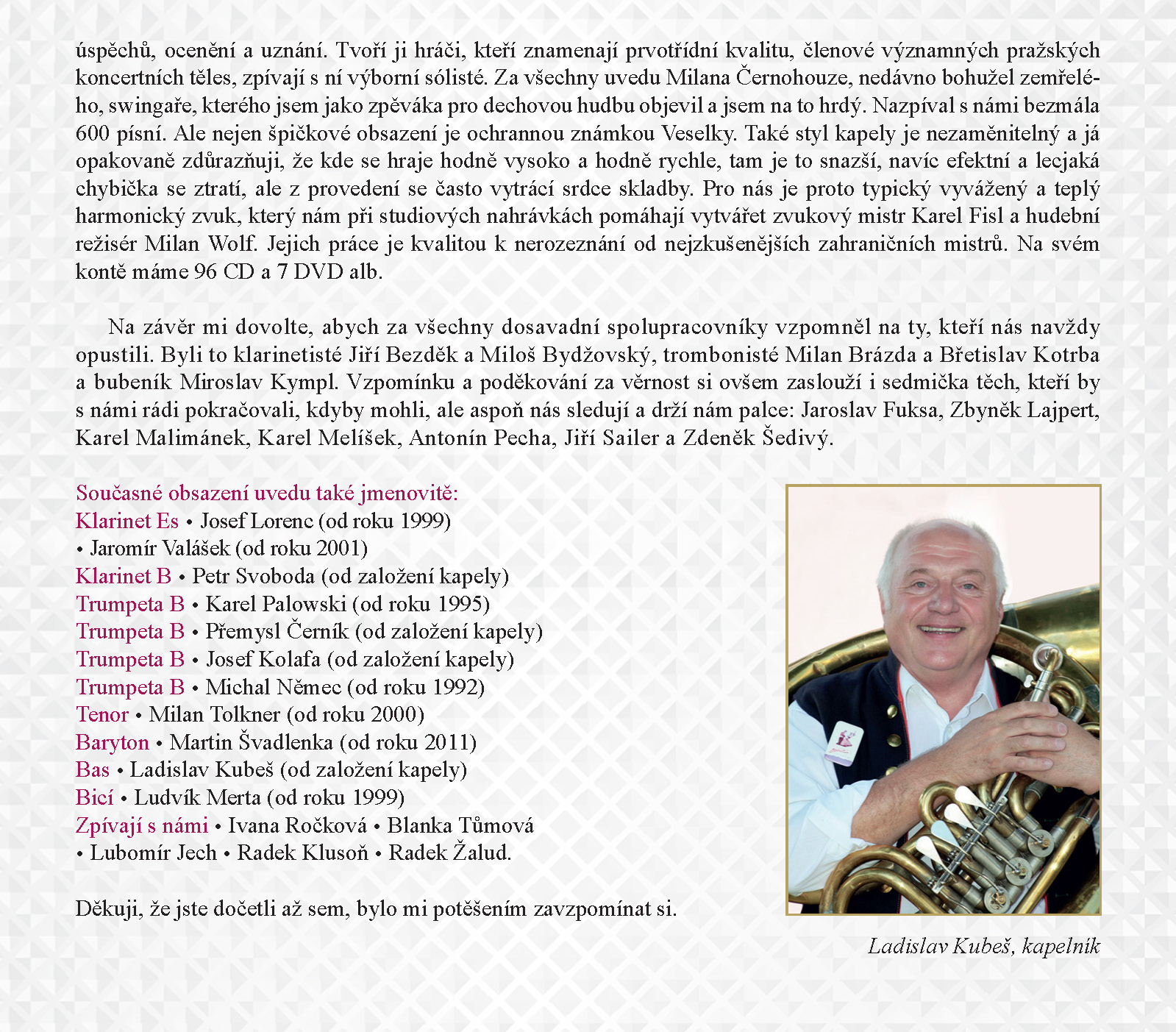 úspěchů, ocenění a uznání. Tvoří ji hráči, kteří znamenají prvotřídní kvalitu, členové významných pražských koncertních těles, zpívají s ní výborní sólisté. Za všechny uvedu Milana Černohouze, nedávno bohužel zemřelého, swingaře, kterého jsem jako zpěváka pro dechovou hudbu objevil a jsem na to hrdý. Nazpíval s námi bezmála 600 písní. Ale nejen špičkové obsazení je ochrannou známkou Veselky. Také styl kapely je nezaměnitelný a já opakovaně zdůrazňuji, že kde se hraje hodně vysoko a hodně rychle, tam je to snazší, navíc efektní a lecjaká chybička se ztratí, ale z provedení se často vytrácí srdce skladby. Pro nás je proto typický vyvážený a teplý harmonický zvuk, který nám při studiových nahrávkách pomáhají vytvářet zvukový mistr Karel Fisl a hudební režisér Milan Wolf. Jejich práce je kvalitou k nerozeznání od nejzkušenějších zahraničních mistrů. Na svém kontě máme 96 CD a 7 DVD alb.

Na závěr mi dovolte, abych za všechny dosavadní spolupracovníky vzpomněl na ty, kteří nás navždy opustili. Byli to klarinetisté Jiří Bezděk a Miloš Bydžovský, trombonisté Milan Brázda a Břetislav Kotrba a bubeník Miroslav Kympl. Vzpomínku a poděkování za věrnost si ovšem zaslouží i sedmička těch, kteří by s námi rádi pokračovali, kdyby mohli, ale aspoň nás sledují a drží nám palce: Jaroslav Fuksa, Zbyněk Lajpert, Karel Malimánek, Karel Melíšek, Antonín Pecha, Jiří Sailer a Zdeněk Šedivý.

Současné obsazení uvedu také jmenovitě:
Klarinet Es • Josef Lorenc (od roku 1999)
• Jaromír Valášek (od roku 2001)
Klarinet B • Petr Svoboda (od založení kapely)
Trumpeta B • Karel Palowski (od roku 1995)
Trumpeta B • Přemysl Černík (od založení kapely)
Trumpeta B • Josef Kolafa (od založení kapely)
Trumpeta B • Michal Němec (od roku 1992)
Tenor • Milan Tolkner (od roku 2000)
Baryton • Martin Švadlenka (od roku 2011)
Bas • Ladislav Kubeš (od založení kapely)
Bicí • Ludvík Merta (od roku 1999)
Zpívají s námi • Ivana Ročková • Blanka Tůmová
• Lubomír Jech • Radek Klusoň • Radek Žalud.

Děkuji, že jste dočetli až sem, bylo mi potěšením zavzpomínat si.

Ladislav Kubeš, kapelník